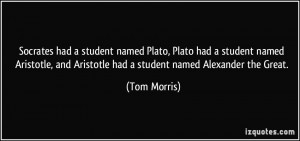 Socrates had a student named Plato, Plato had a student named Aristotle, and Aristotle had a student named Alexander the Great.

(Tom Morris)

izquotes.com